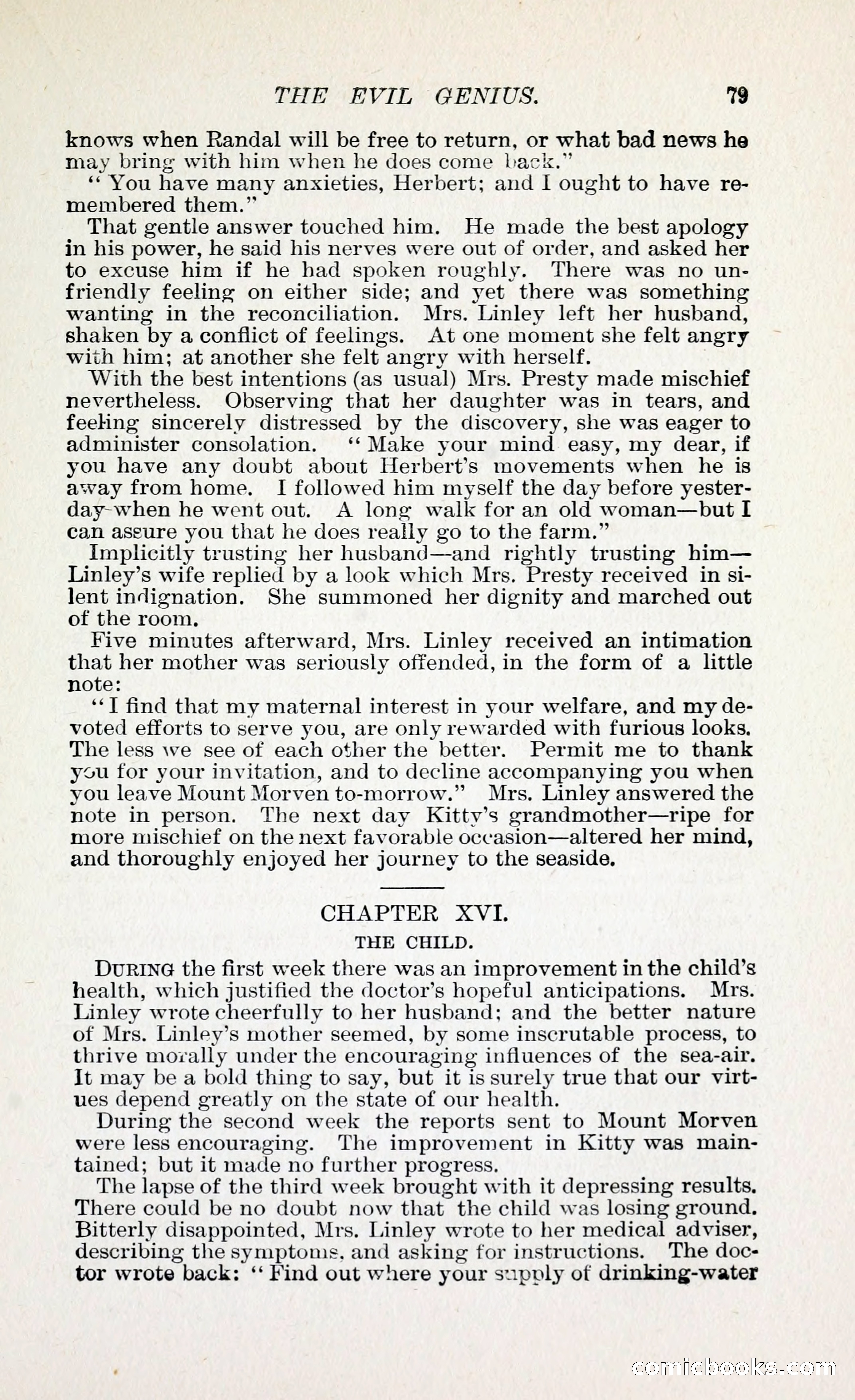 THE EVIL GENIUS. 79

knows when Randal will be free to return, or what bad news he may bring with him when he does come back."

"You have many anxieties, Herbert; and I ought to have remembered them."

That gentle answer touched him. He made the best apology in his power, he said his nerves were out of order, and asked her to excuse him if he had spoken roughly. There was no unfriendly feeling on either side; and yet there was something wanting in the reconciliation. Mrs. Linley left her husband, shaken by a conflict of feelings. At one moment she felt angry with him; at another she felt angry with herself.

With the best intentions (as usual) Mrs. Presty made mischief nevertheless. Observing that her daughter was in tears, and feeling sincerely distressed by the discovery, she was eager to administer consolation. "Make your mind easy, my dear, if you have any doubt about Herbert's movements when he is away from home. I followed him myself the day before yesterday when he went out. A long walk for an old woman—but I can assure you that he does really go to the farm."

Implicitly trusting her husband—and rightly trusting him—Linley's wife replied by a look which Mrs. Presty received in silent indignation. She summoned her dignity and marched out of the room.

Five minutes afterward, Mrs. Linley received an intimation that her mother was seriously offended, in the form of a little note:

"I find that my maternal interest in your welfare, and my devoted efforts to serve you, are only rewarded with furious looks. The less we see of each other the better. Permit me to thank you for your invitation, and to decline accompanying you when you leave Mount Morven to-morrow." Mrs. Linley answered the note in person. The next day Kitty's grandmother—ripe for more mischief on the next favorable occasion—altered her mind, and thoroughly enjoyed her journey to the seaside.

CHAPTER XVI.

THE CHILD.

DURING the first week there was an improvement in the child's health, which justified the doctor's hopeful anticipations. Mrs. Linley wrote cheerfully to her husband; and the better nature of Mrs. Linley's mother seemed, by some inscrutable process, to thrive morally under the encouraging influences of the sea-air. It may be a bold thing to say, but it is surely true that our virtues depend greatly on the state of our health.

During the second week the reports sent to Mount Morven were less encouraging. The improvement in Kitty was maintained; but it made no further progress.

The lapse of the third week brought with it depressing results. There could be no doubt now that the child was losing ground. Bitterly disappointed, Mrs. Linley wrote to her medical adviser, describing the symptoms, and asking for instructions. The doctor wrote back: "Find out where your supply of drinking-water

comicbooks.com